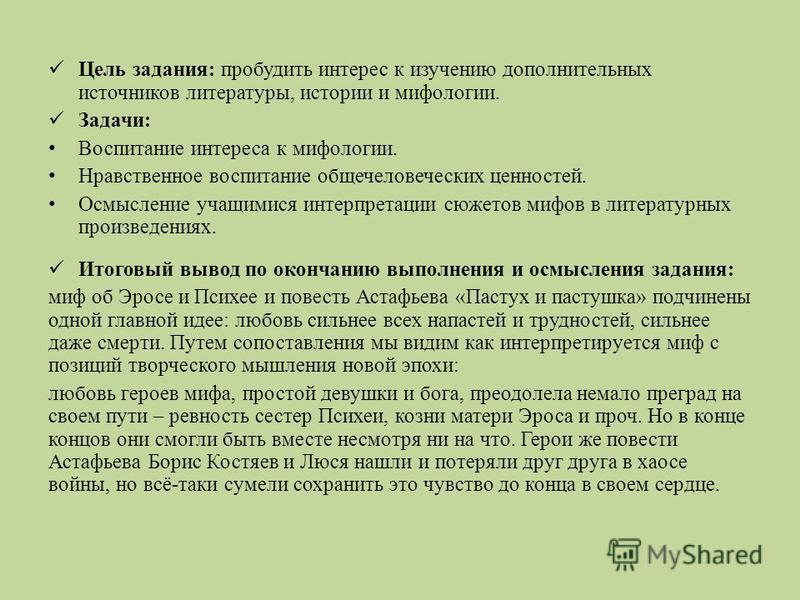 ✓ **Цель задания:** пробудить интерес к изучению дополнительных источников литературы, истории и мифологии.

✓ **Задачи:**

• Воспитание интереса к мифологии.

• Нравственное воспитание общечеловеческих ценностей.

• Осмысление учащимися интерпретации сюжетов мифов в литературных произведениях.

✓ **Итоговый вывод по окончанию выполнения и осмысления задания:**

миф об Эросе и Психее и повесть Астафьева «Пастух и пастушка» подчинены одной главной идее: любовь сильнее всех напастей и трудностей, сильнее даже смерти. Путем сопоставления мы видим как интерпретируется миф с позиций творческого мышления новой эпохи:

любовь героев мифа, простой девушки и бога, преодолела немало преград на своем пути – ревность сестер Психеи, козни матери Эроса и проч. Но в конце концов они смогли быть вместе несмотря ни на что. Герои же повести Астафьева Борис Костяев и Люся нашли и потеряли друг друга в хаосе войны, но всё-таки сумели сохранить это чувство до конца в своем сердце.

MyShared